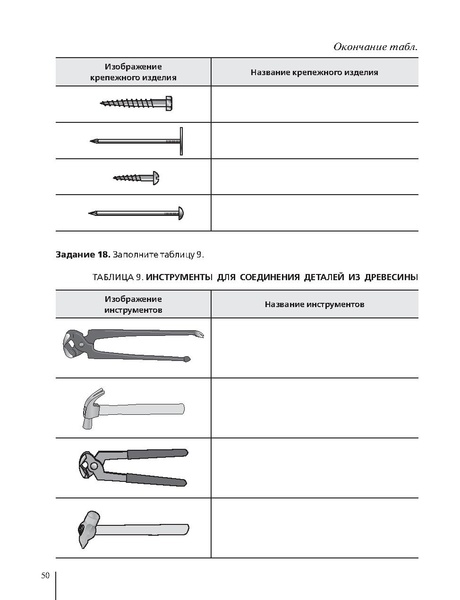 Окончание табл.

| Изображение крепежного изделия | Название крепежного изделия |
|---|---|
| | |
| | |
| | |
| | |

**Задание 18.** Заполните таблицу 9.

ТАБЛИЦА 9. **ИНСТРУМЕНТЫ ДЛЯ СОЕДИНЕНИЯ ДЕТАЛЕЙ ИЗ ДРЕВЕСИНЫ**

| Изображение инструментов | Название инструментов |
|---|---|
| | |
| | |
| | |
| | |

50